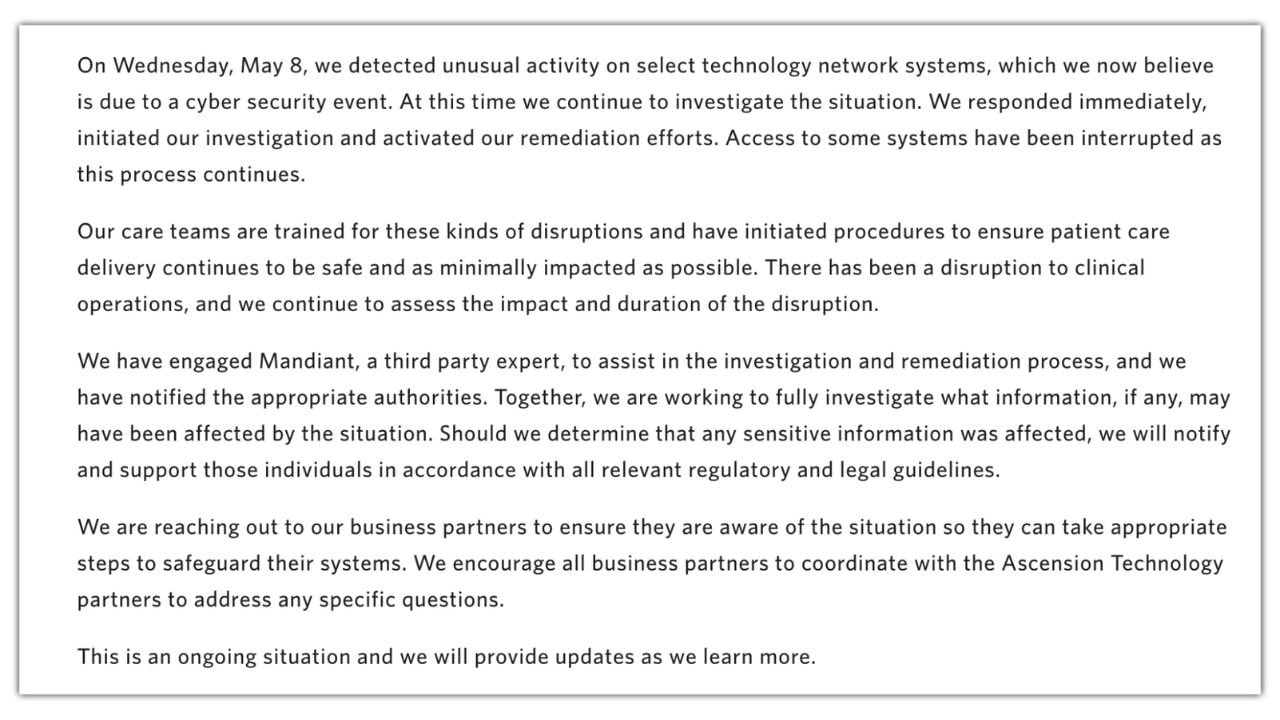 On Wednesday, May 8, we detected unusual activity on select technology network systems, which we now believe is due to a cyber security event. At this time we continue to investigate the situation. We responded immediately, initiated our investigation and activated our remediation efforts. Access to some systems have been interrupted as this process continues.

Our care teams are trained for these kinds of disruptions and have initiated procedures to ensure patient care delivery continues to be safe and as minimally impacted as possible. There has been a disruption to clinical operations, and we continue to assess the impact and duration of the disruption.

We have engaged Mandiant, a third party expert, to assist in the investigation and remediation process, and we have notified the appropriate authorities. Together, we are working to fully investigate what information, if any, may have been affected by the situation. Should we determine that any sensitive information was affected, we will notify and support those individuals in accordance with all relevant regulatory and legal guidelines.

We are reaching out to our business partners to ensure they are aware of the situation so they can take appropriate steps to safeguard their systems. We encourage all business partners to coordinate with the Ascension Technology partners to address any specific questions.

This is an ongoing situation and we will provide updates as we learn more.